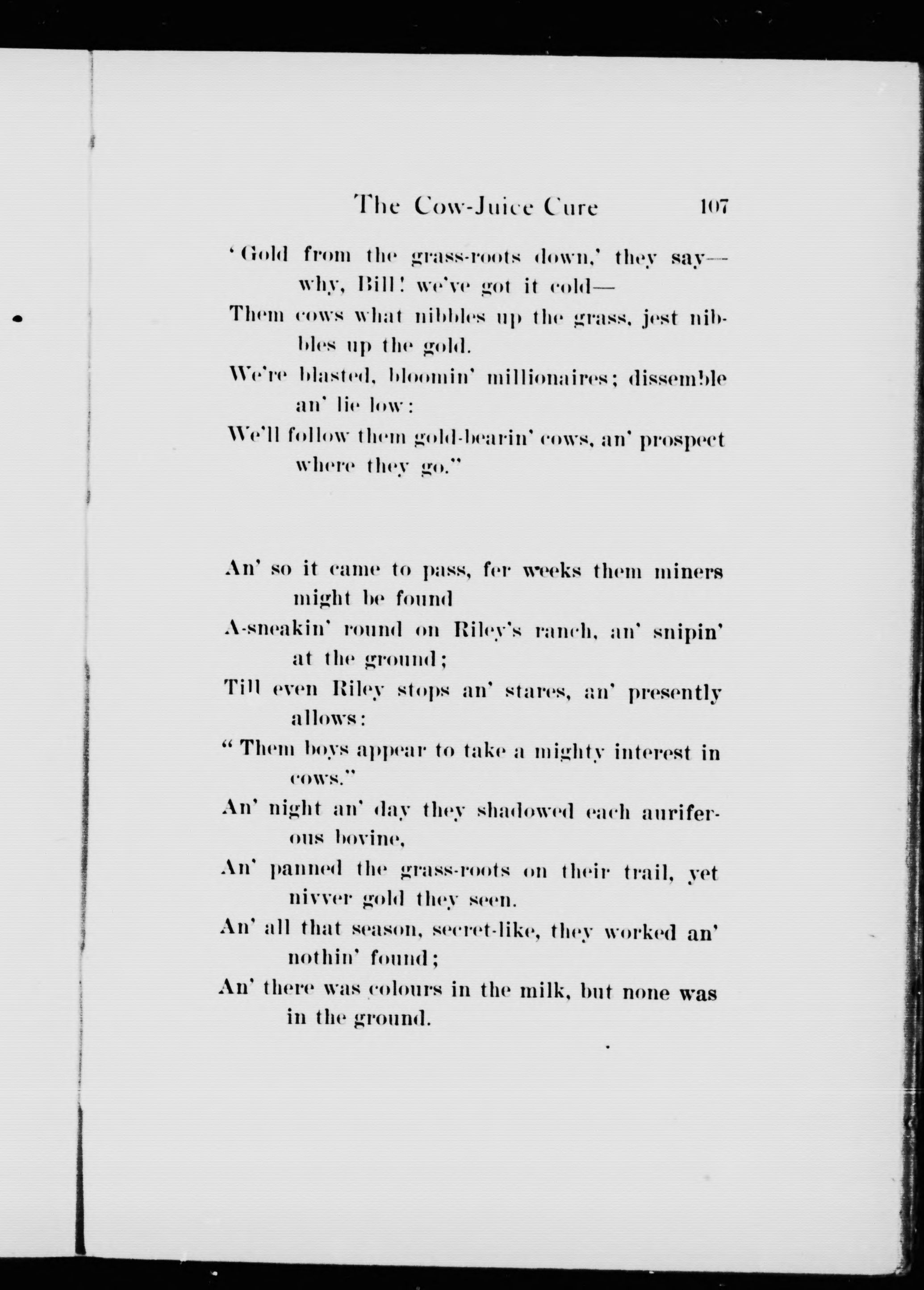 The Cow-Juice Cure 107

'Gold from the grass-roots down,' they say—why, Bill! we've got it cold—
Them cows what nibbles up the grass, jest nibbles up the gold.
We're blasted, bloomin' millionaires; dissemble an' lie low:
We'll follow them gold-bearin' cows, an' prospect where they go."

An' so it came to pass, fer weeks them miners might be found
A-sneakin' round on Riley's ranch, an' snipin' at the ground;
Till even Riley stops an' stares, an' presently allows:
"Them boys appear to take a mighty interest in cows."
An' night an' day they shadowed each auriferous bovine,
An' panned the grass-roots on their trail, yet nivver gold they seen.
An' all that season, secret-like, they worked an' nothin' found;
An' there was colours in the milk, but none was in the ground.